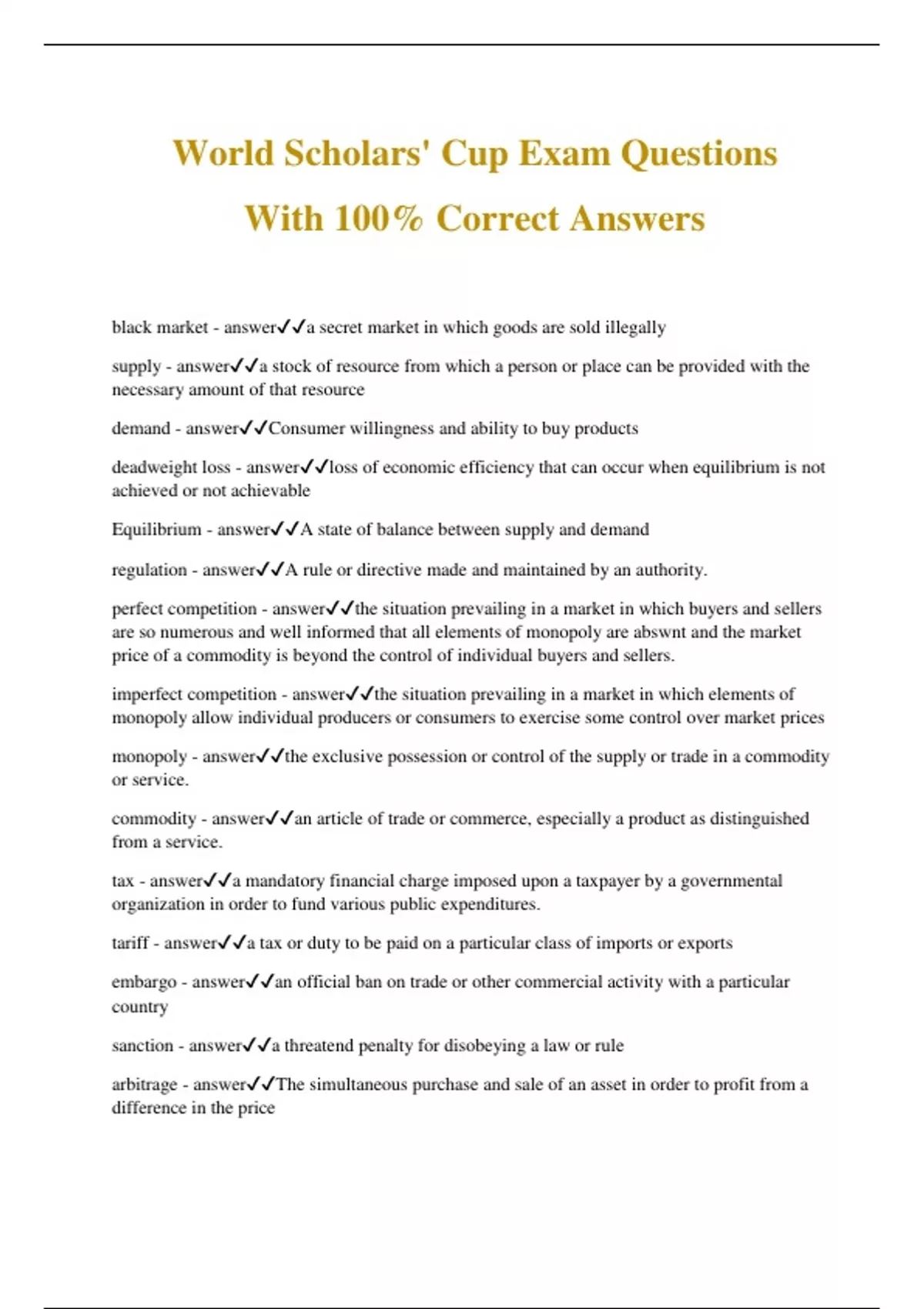 World Scholars' Cup Exam Questions With 100% Correct Answers

black market - answer✓✓a secret market in which goods are sold illegally

supply - answer✓✓a stock of resource from which a person or place can be provided with the necessary amount of that resource

demand - answer✓✓Consumer willingness and ability to buy products

deadweight loss - answer✓✓loss of economic efficiency that can occur when equilibrium is not achieved or not achievable

Equilibrium - answer✓✓A state of balance between supply and demand

regulation - answer✓✓A rule or directive made and maintained by an authority.

perfect competition - answer✓✓the situation prevailing in a market in which buyers and sellers are so numerous and well informed that all elements of monopoly are abswnt and the market price of a commodity is beyond the control of individual buyers and sellers.

imperfect competition - answer✓✓the situation prevailing in a market in which elements of monopoly allow individual producers or consumers to exercise some control over market prices

monopoly - answer✓✓the exclusive possession or control of the supply or trade in a commodity or service.

commodity - answer✓✓an article of trade or commerce, especially a product as distinguished from a service.

tax - answer✓✓a mandatory financial charge imposed upon a taxpayer by a governmental organization in order to fund various public expenditures.

tariff - answer✓✓a tax or duty to be paid on a particular class of imports or exports

embargo - answer✓✓an official ban on trade or other commercial activity with a particular country

sanction - answer✓✓a threatend penalty for disobeying a law or rule

arbitrage - answer✓✓The simultaneous purchase and sale of an asset in order to profit from a difference in the price